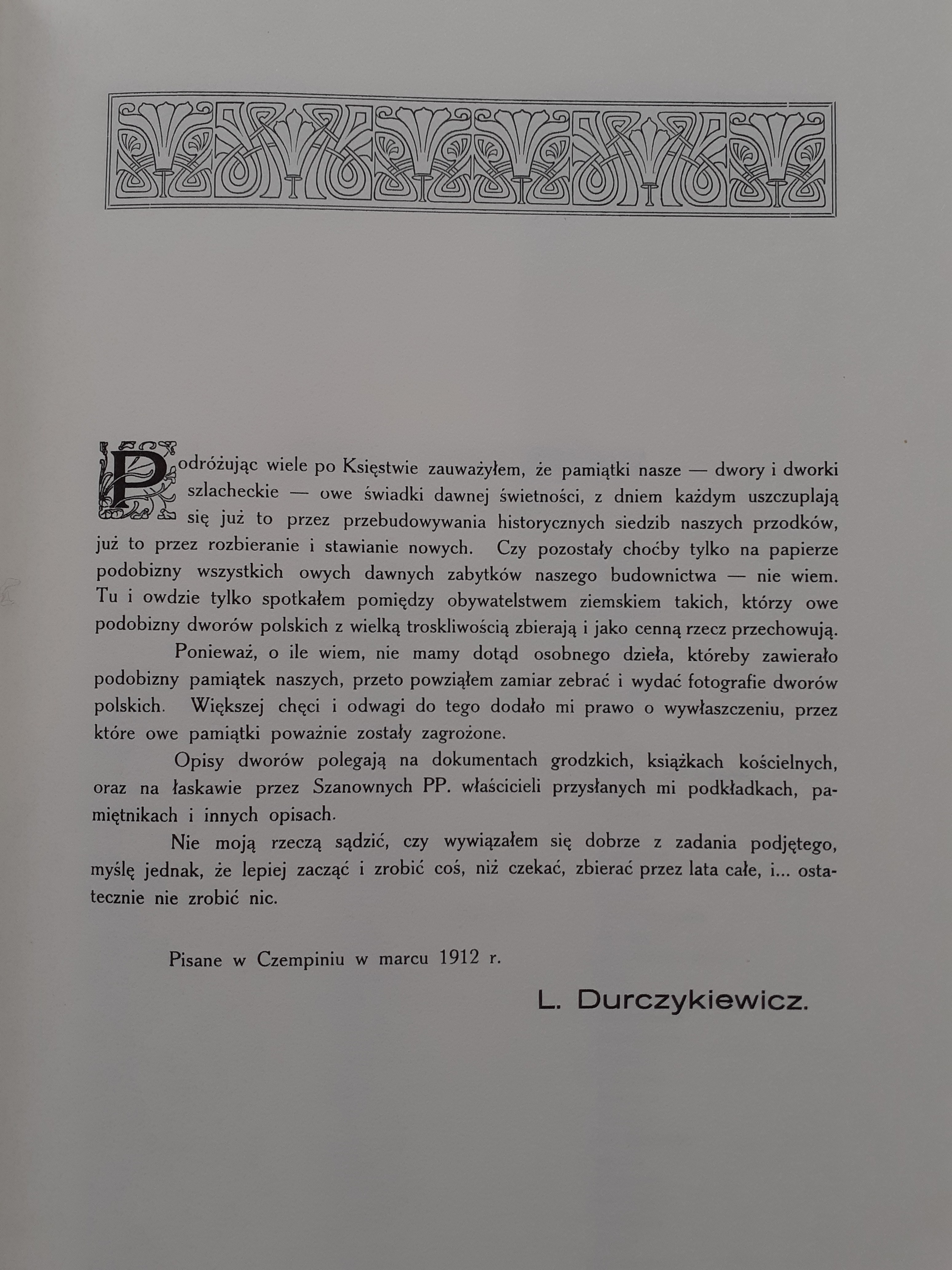 Podróżując wiele po Księstwie zauważyłem, że pamiątki nasze — dwory i dworki szlacheckie — owe świadki dawnej świetności, z dniem każdym uszczuplają się już to przez przebudowywania historycznych siedzib naszych przodków, już to przez rozbieranie i stawianie nowych. Czy pozostały choćby tylko na papierze podobizny wszystkich owych dawnych zabytków naszego budownictwa — nie wiem. Tu i owdzie tylko spotkałem pomiędzy obywatelstwem ziemskiem takich, którzy owe podobizny dworów polskich z wielką troskliwością zbierają i jako cenną rzecz przechowują.

Ponieważ, o ile wiem, nie mamy dotąd osobnego dzieła, któreby zawierało podobizny pamiątek naszych, przeto powziąłem zamiar zebrać i wydać fotografie dworów polskich. Większej chęci i odwagi do tego dodało mi prawo o wywłaszczeniu, przez które owe pamiątki poważnie zostały zagrożone.

Opisy dworów polegają na dokumentach grodzkich, książkach kościelnych, oraz na łaskawie przez Szanownych PP. właścicieli przysłanych mi podkładkach, pamiętnikach i innych opisach.

Nie moją rzeczą sądzić, czy wywiązałem się dobrze z zadania podjętego, myślę jednak, że lepiej zacząć i zrobić coś, niż czekać, zbierać przez lata całe, i... ostatecznie nie zrobić nic.

Pisane w Czempiniu w marcu 1912 r.

L. Durczykiewicz.